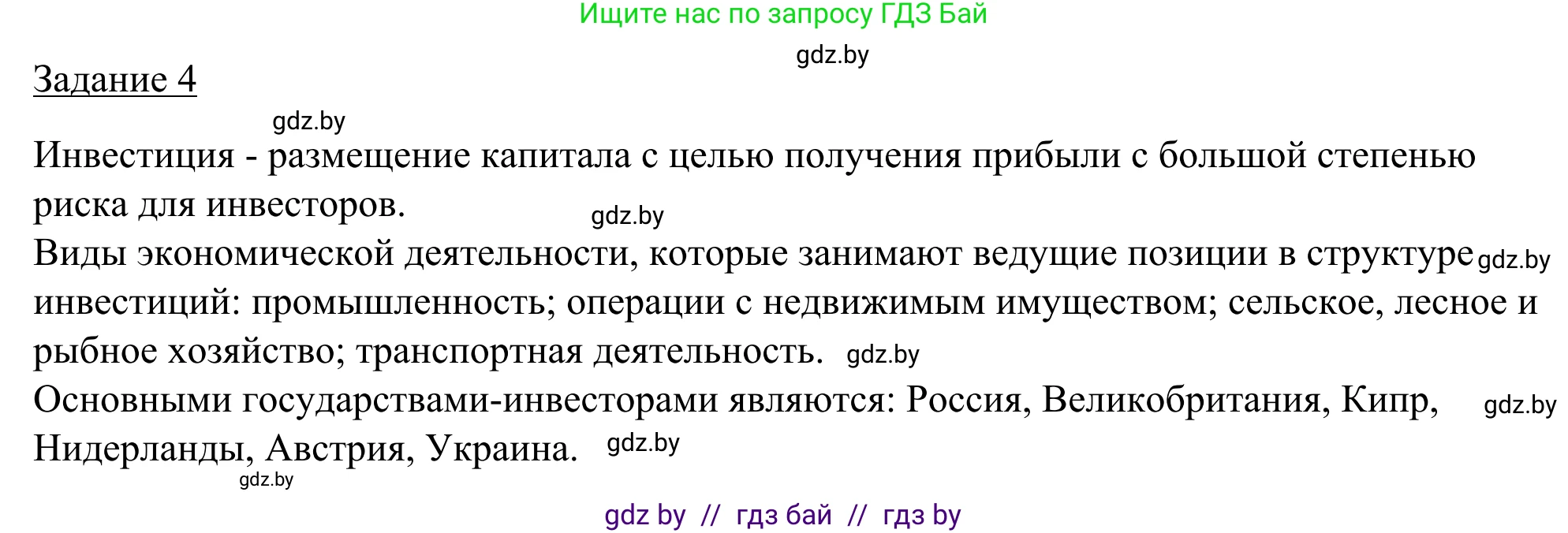 Ищите нас по запросу ГДЗ Бай

gdz.by

Задание 4

gdz.by

Инвестиция - размещение капитала с целью получения прибыли с большой степенью риска для инвесторов. gdz.by

Виды экономической деятельности, которые занимают ведущие позиции в структуре gdz.by инвестиций: промышленность; операции с недвижимым имуществом; сельское, лесное и рыбное хозяйство; транспортная деятельность. gdz.by

Основными государствами-инвесторами являются: Россия, Великобритания, Кипр, gdz.by Нидерланды, Австрия, Украина. gdz.by

gdz.by

gdz by // гдз бай // гдз by